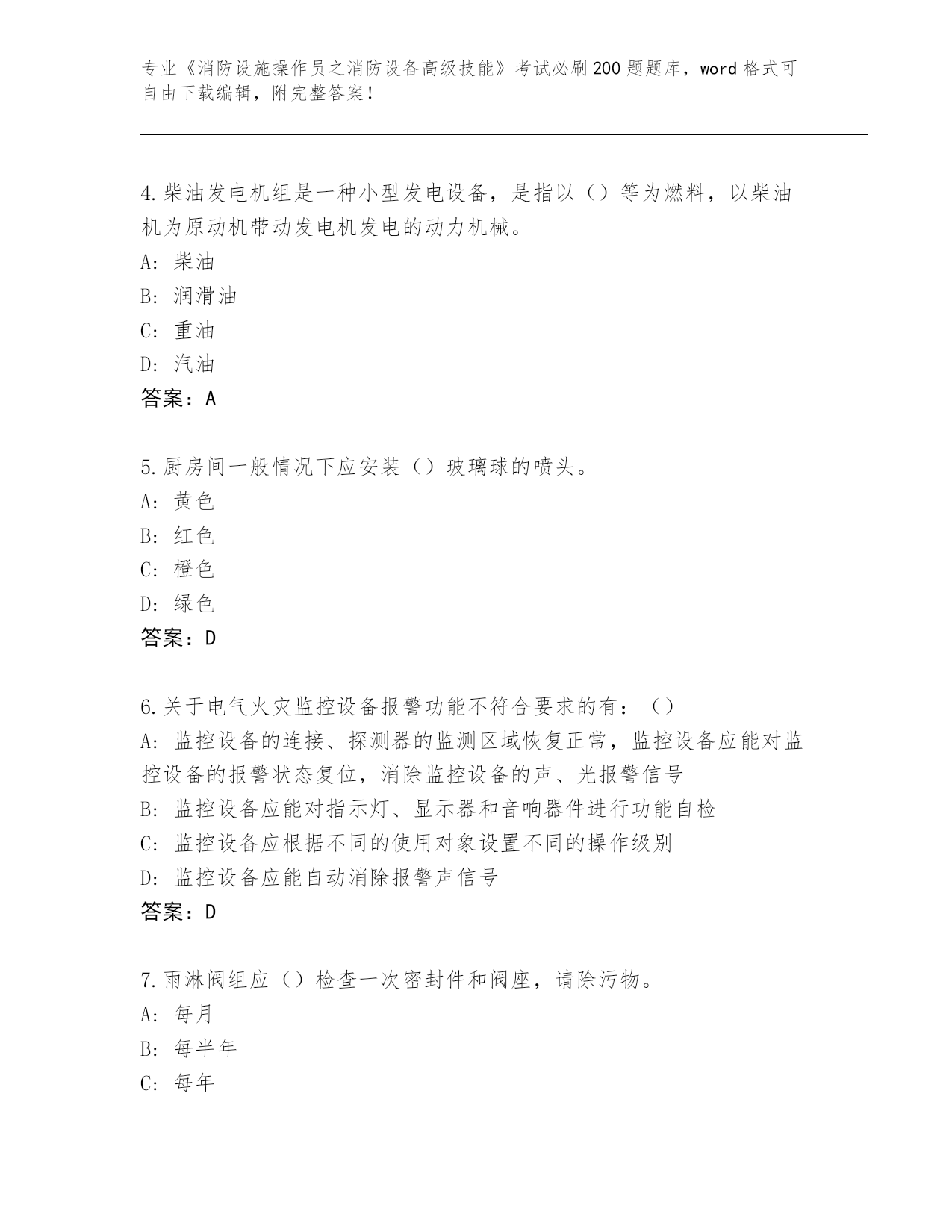 专业《消防设施操作员之消防设备高级技能》考试必刷200题题库，word格式可自由下载编辑，附完整答案！

4.柴油发电机组是一种小型发电设备，是指以（）等为燃料，以柴油机为原动机带动发电机发电的动力机械。
A：柴油
B：润滑油
C：重油
D：汽油
答案：A

5.厨房间一般情况下应安装（）玻璃球的喷头。
A：黄色
B：红色
C：橙色
D：绿色
答案：D

6.关于电气火灾监控设备报警功能不符合要求的有：（）
A：监控设备的连接、探测器的监测区域恢复正常，监控设备应能对监控设备的报警状态复位，消除监控设备的声、光报警信号
B：监控设备应能对指示灯、显示器和音响器件进行功能自检
C：监控设备应根据不同的使用对象设置不同的操作级别
D：监控设备应能自动消除报警声信号
答案：D

7.雨淋阀组应（）检查一次密封件和阀座，请除污物。
A：每月
B：每半年
C：每年